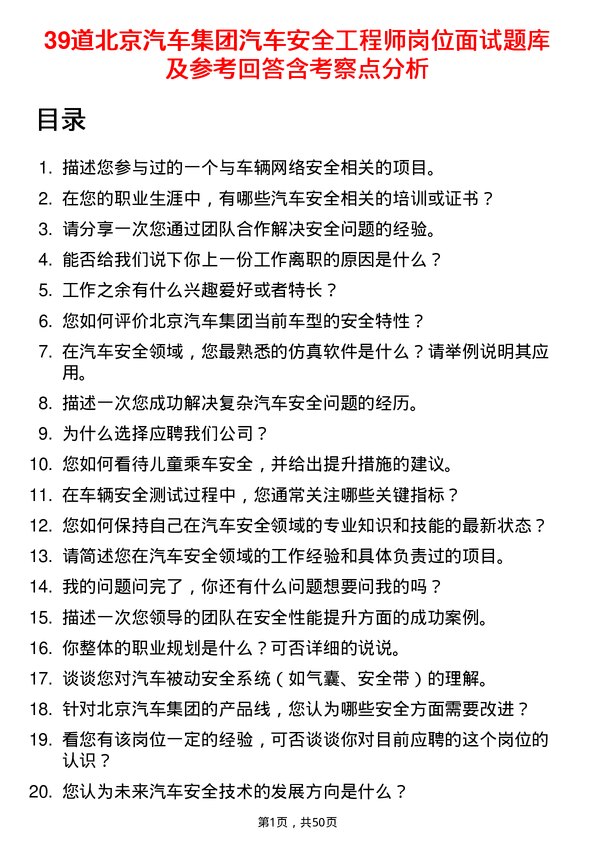 39道北京汽车集团汽车安全工程师岗位面试题库及参考回答含考察点分析

目录

1. 描述您参与过的一个与车辆网络安全相关的项目。
2. 在您的职业生涯中，有哪些汽车安全相关的培训或证书？
3. 请分享一次您通过团队合作解决安全问题的经验。
4. 能否给我们说下你上一份工作离职的原因是什么？
5. 工作之余有什么兴趣爱好或者特长？
6. 您如何评价北京汽车集团当前车型的安全特性？
7. 在汽车安全领域，您最熟悉的仿真软件是什么？请举例说明其应用。
8. 描述一次您成功解决复杂汽车安全问题的经历。
9. 为什么选择应聘我们公司？
10. 您如何看待儿童乘车安全，并给出提升措施的建议。
11. 在车辆安全测试过程中，您通常关注哪些关键指标？
12. 您如何保持自己在汽车安全领域的专业知识和技能的最新状态？
13. 请简述您在汽车安全领域的工作经验和具体负责过的项目。
14. 我的问题问完了，你还有什么问题想要问我的吗？
15. 描述一次您领导的团队在安全性能提升方面的成功案例。
16. 你整体的职业规划是什么？可否详细的说说。
17. 谈谈您对汽车被动安全系统（如气囊、安全带）的理解。
18. 针对北京汽车集团的产品线，您认为哪些安全方面需要改进？
19. 看您有该岗位一定的经验，可否谈谈你对目前应聘的这个岗位的认识？
20. 您认为未来汽车安全技术的发展方向是什么？

第1页，共50页